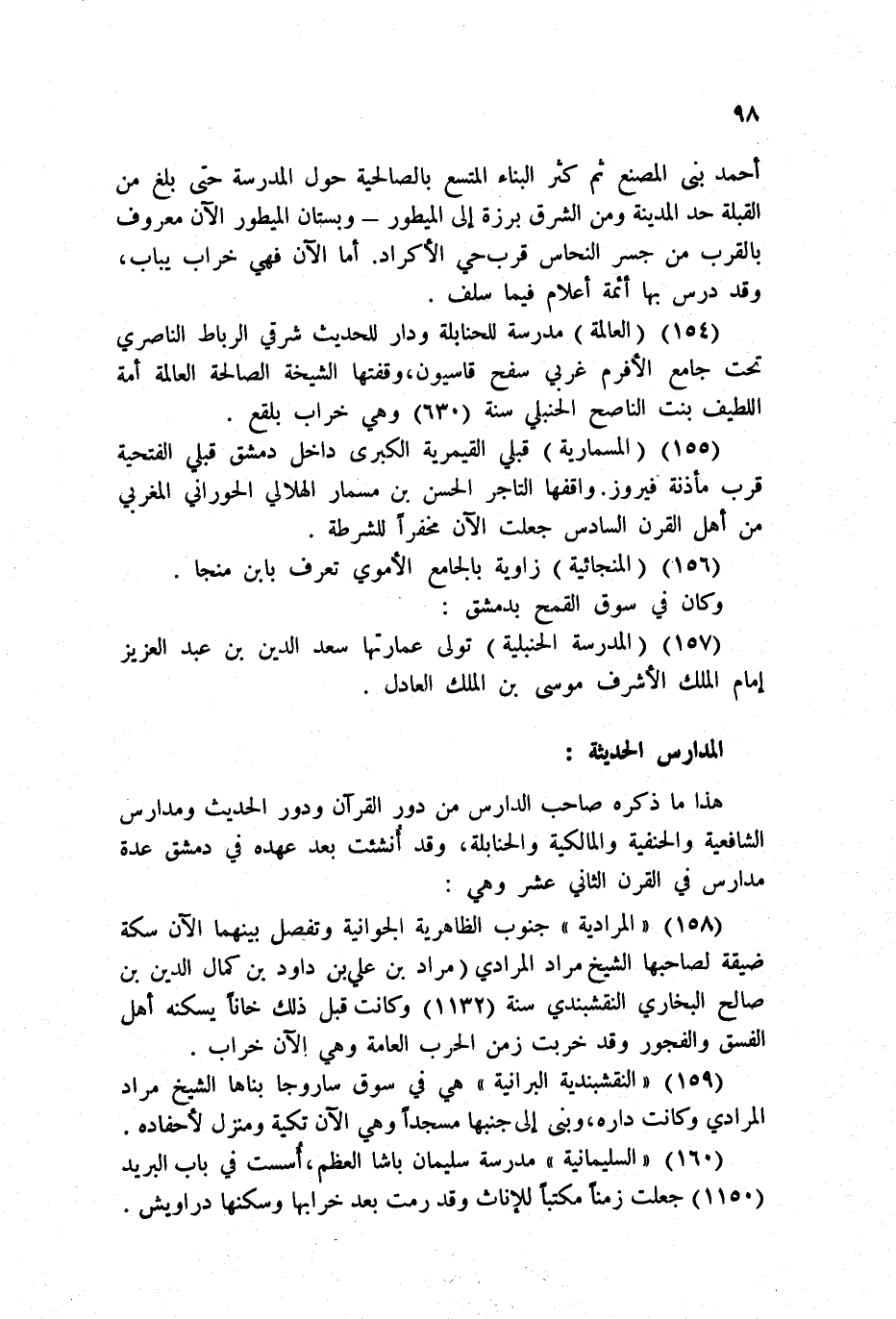 ٩٨

أحمد بنى المصنع ثم كثر البناء المتسع بالصالحية حول المدرسة حتى بلغ من القبلة حد المدينة ومن الشرق برزة إلى الميطور — وبستان الميطور الآن معروف بالقرب من جسر النحاس قرب حي الأكراد. أما الآن فهي خراب يباب، وقد درس بها أئمة أعلام فيما سلف .

(١٥٤) ( العالمة ) مدرسة للحنابلة ودار للحديث شرقي الرباط الناصري تحت جامع الأفرم غربي سفح قاسيون، وقفتها الشيخة الصالحة العالمة أمة اللطيف بنت الناصح الحنبلي سنة (٦٣٠) وهي خراب بلقع .

(١٥٥) ( المسمارية ) قبلي القيمرية الكبرى داخل دمشق قبلي الفتحية قرب مأذنة فيروز. واقفها التاجر الحسن بن مسمار الهلالي الحوراني المغربي من أهل القرن السادس جعلت الآن مخفراً للشرطة .

(١٥٦) ( المنجائية ) زاوية بالجامع الأموي تعرف بابن منجا .

وكان في سوق القمح بدمشق :

(١٥٧) ( المدرسة الحنبلية ) تولى عمارتها سعد الدين بن عبد العزيز إمام الملك الأشرف موسى بن الملك العادل .

المدارس الحديثة :

هذا ما ذكره صاحب الدارس من دور القرآن ودور الحديث ومدارس الشافعية والحنفية والمالكية والحنابلة، وقد أنشئت بعد عهده في دمشق عدة مدارس في القرن الثاني عشر وهي :

(١٥٨) « المرادية » جنوب الظاهرية الجوانية وتفصل بينهما الآن سكة ضيقة لصاحبها الشيخ مراد المرادي ( مراد بن علي بن داود بن كمال الدين بن صالح البخاري النقشبندي سنة (١١٣٢) وكانت قبل ذلك خاناً يسكنه أهل الفسق والفجور وقد خربت زمن الحرب العامة وهي الآن خراب .

(١٥٩) « النقشبندية البرانية » هي في سوق ساروجا بناها الشيخ مراد المرادي وكانت داره، وبنى إلى جنبها مسجداً وهي الآن تكية ومنزل لأحفاده .

(١٦٠) « السليمانية » مدرسة سليمان باشا العظم، أسست في باب البريد (١١٥٠) جعلت زمناً مكتباً للإناث وقد رمت بعد خرابها وسكنها دراويش .